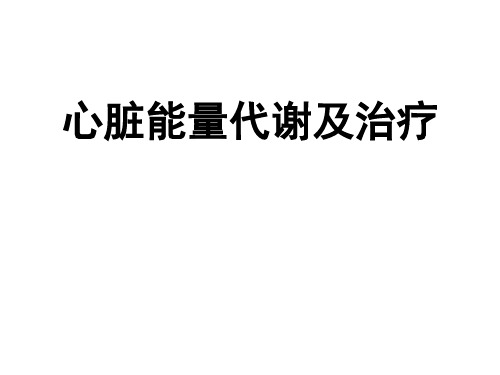 心脏能量代谢及治疗